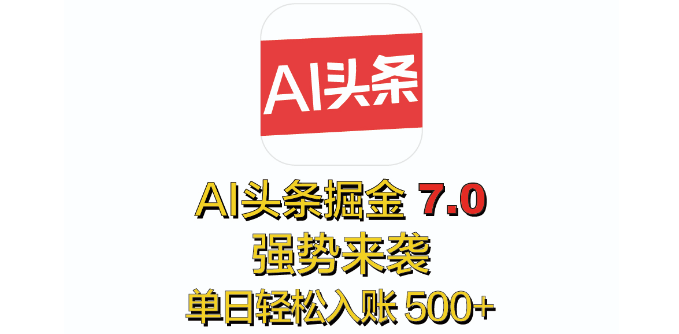 AI头条

AI头条掘金 7.0
强势来袭
单日轻松入账 500+